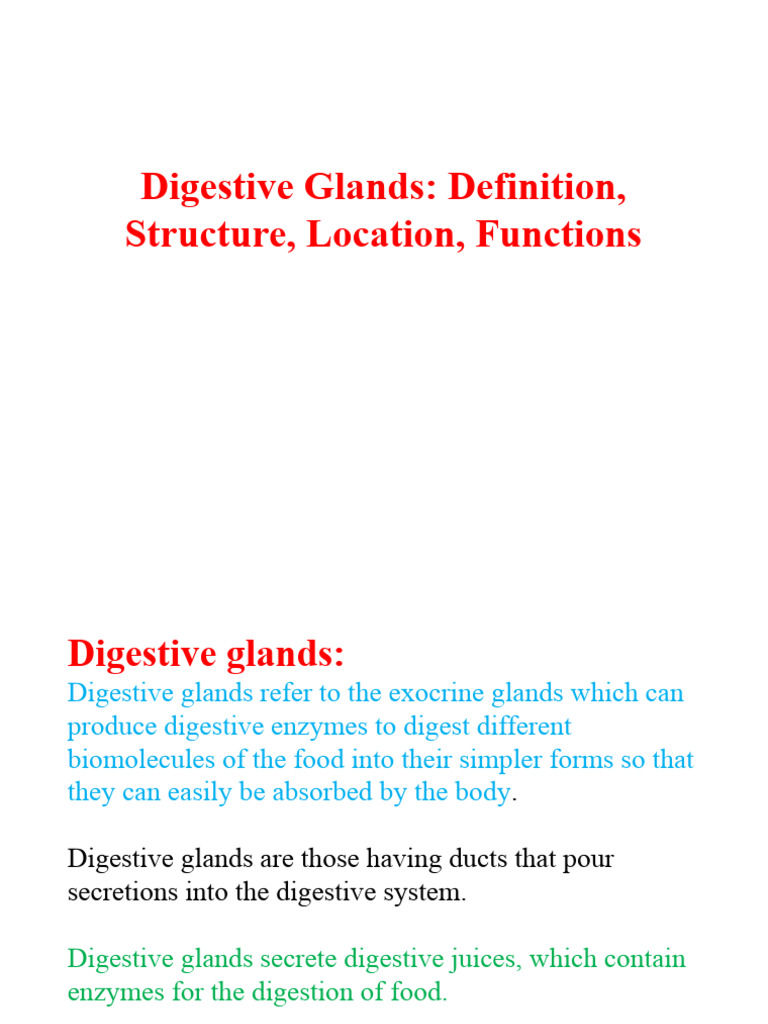 Digestive Glands: Definition, Structure, Location, Functions

Digestive glands:

Digestive glands refer to the exocrine glands which can produce digestive enzymes to digest different biomolecules of the food into their simpler forms so that they can easily be absorbed by the body.

Digestive glands are those having ducts that pour secretions into the digestive system.

Digestive glands secrete digestive juices, which contain enzymes for the digestion of food.